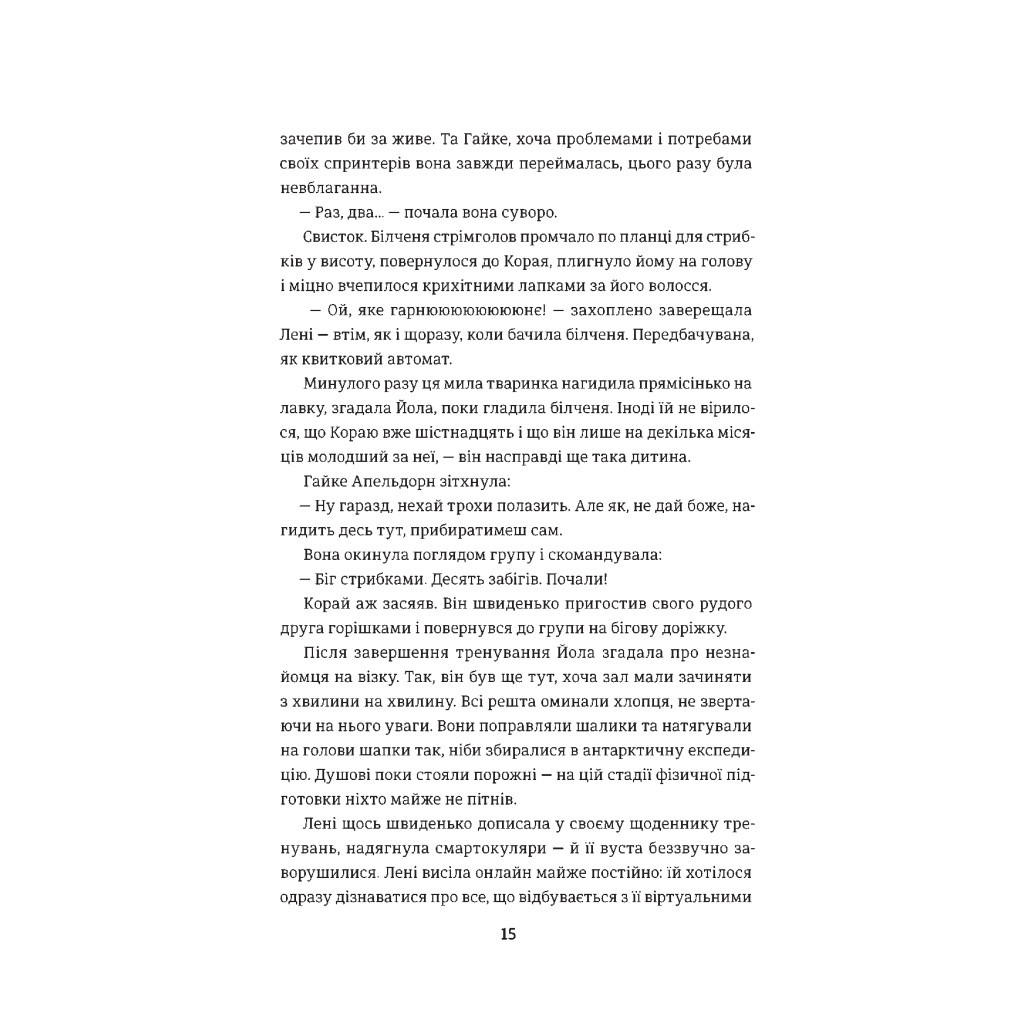 зачепив би за живе. Та Гайке, хоча проблемами і потребами своїх спринтерів вона завжди переймалась, цього разу була невблаганна.

— Раз, два... — почала вона суворо.

Свисток. Білченя стрімголов промчало по планці для стрибків у висоту, повернулося до Корая, плигнуло йому на голову і міцно вчепилося крихітними лапками за його волосся.

— Ой, яке гарнюююююююне! — захоплено заверещала Лені — втім, як і щоразу, коли бачила білченя. Передбачувана, як квитковий автомат.

Минулого разу ця мила тваринка нагидила прямісінько на лавку, згадала Йола, поки гладила білченя. Іноді їй не вірилося, що Кораю вже шістнадцять і що він лише на декілька місяців молодший за неї, — він насправді ще така дитина.

Гайке Апельдорн зітхнула:

— Ну гаразд, нехай трохи полазить. Але як, не дай боже, нагидить десь тут, прибиратимеш сам.

Вона окинула поглядом групу і скомандувала:

— Біг стрибками. Десять забігів. Почали!

Корай аж засяяв. Він швиденько пригостив свого рудого друга горішками і повернувся до групи на бігову доріжку.

Після завершення тренування Йола згадала про незнайомця на візку. Так, він був ще тут, хоча зал мали зачиняти з хвилини на хвилину. Всі решта оминали хлопця, не звертаючи на нього уваги. Вони поправляли шалики та натягували на голови шапки так, ніби збиралися в антарктичну експедицію. Душові поки стояли порожні — на цій стадії фізичної підготовки ніхто майже не пітнів.

Лені щось швиденько дописала у своєму щоденнику тренувань, надягнула смартокуляри — й її вуста беззвучно заворушилися. Лені висіла онлайн майже постійно: їй хотілося одразу дізнаватися про все, що відбувається з її віртуальними

15